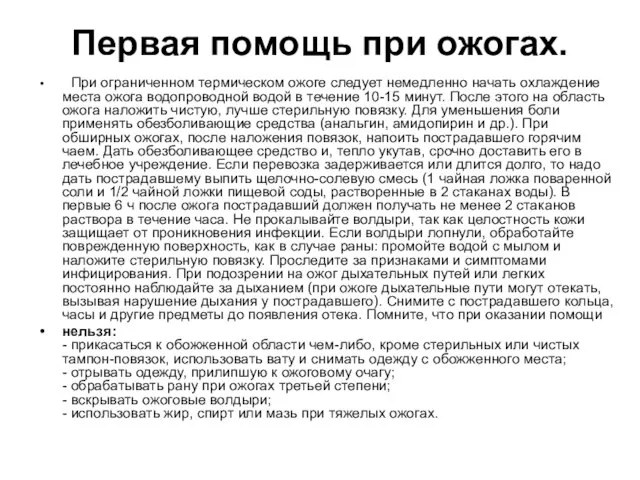 Первая помощь при ожогах.

• При ограниченном термическом ожоге следует немедленно начать охлаждение места ожога водопроводной водой в течение 10-15 минут. После этого на область ожога наложить чистую, лучше стерильную повязку. Для уменьшения боли применять обезболивающие средства (анальгин, амидопирин и др.). При обширных ожогах, после наложения повязок, напоить пострадавшего горячим чаем. Дать обезболивающее средство и, тепло укутав, срочно доставить его в лечебное учреждение. Если перевозка задерживается или длится долго, то надо дать пострадавшему выпить щелочно-солевую смесь (1 чайная ложка поваренной соли и 1/2 чайной ложки пищевой соды, растворенные в 2 стаканах воды). В первые 6 ч после ожога пострадавший должен получать не менее 2 стаканов раствора в течение часа. Не прокалывайте волдыри, так как целостность кожи защищает от проникновения инфекции. Если волдыри лопнули, обработайте поврежденную поверхность, как в случае раны: промойте водой с мылом и наложите стерильную повязку. Проследите за признаками и симптомами инфицирования. При подозрении на ожог дыхательных путей или легких постоянно наблюдайте за дыханием (при ожоге дыхательные пути могут отекать, вызывая нарушение дыхания у пострадавшего). Снимите с пострадавшего кольца, часы и другие предметы до появления отека. Помните, что при оказании помощи

• нельзя:
- прикасаться к обожженной области чем-либо, кроме стерильных или чистых тампон-повязок, использовать вату и снимать одежду с обожженного места;
- отрывать одежду, прилипшую к ожоговому очагу;
- обрабатывать рану при ожогах третьей степени;
- вскрывать ожоговые волдыри;
- использовать жир, спирт или мазь при тяжелых ожогах.